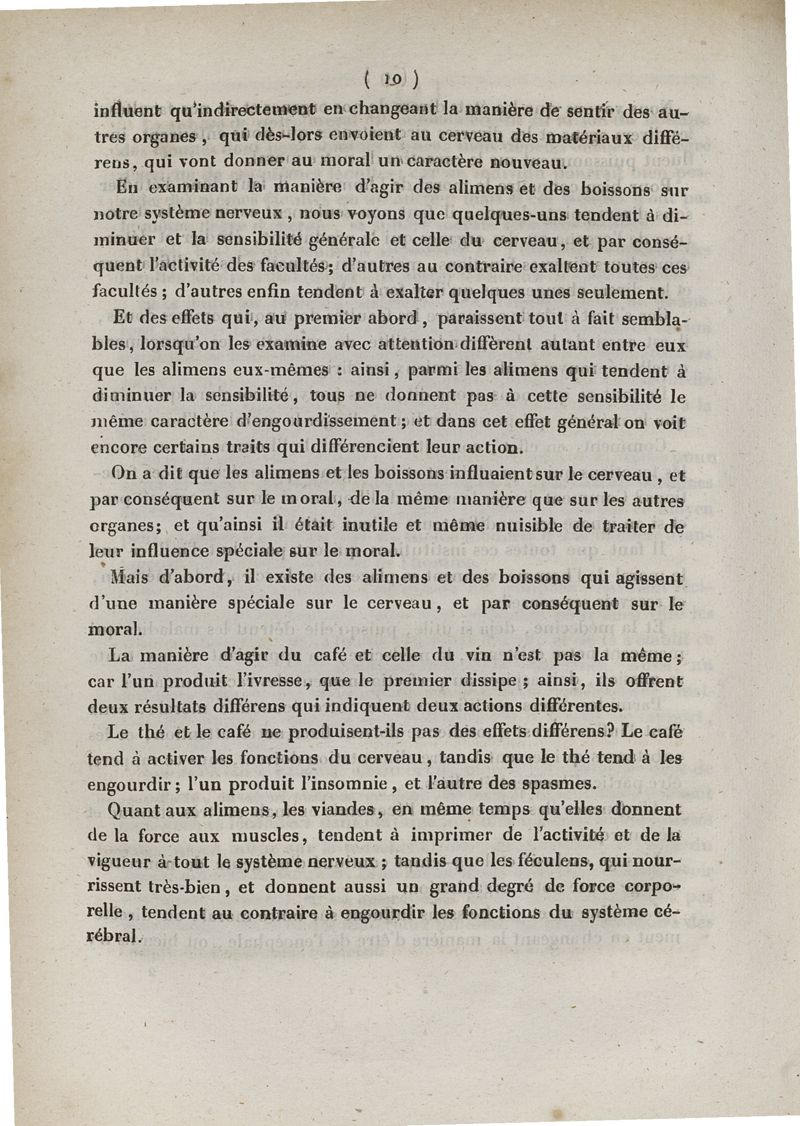 ( 10 )

influent qu'indirectement en changeant la manière de sentir des autres organes, qui dès-lors envoient au cerveau des matériaux différens, qui vont donner au moral un caractère nouveau.

En examinant la manière d'agir des alimens et des boissons sur notre système nerveux, nous voyons que quelques-uns tendent à diminuer et la sensibilité générale et celle du cerveau, et par conséquent l'activité des facultés; d'autres au contraire exaltent toutes ces facultés; d'autres enfin tendent à exalter quelques unes seulement.

Et des effets qui, au premier abord, paraissent tout à fait semblables, lorsqu'on les examine avec attention diffèrent autant entre eux que les alimens eux-mêmes : ainsi, parmi les alimens qui tendent à diminuer la sensibilité, tous ne donnent pas à cette sensibilité le même caractère d'engourdissement; et dans cet effet général on voit encore certains traits qui différencient leur action.

On a dit que les alimens et les boissons influaient sur le cerveau, et par conséquent sur le moral, de la même manière que sur les autres organes; et qu'ainsi il était inutile et même nuisible de traiter de leur influence spéciale sur le moral.

Mais d'abord, il existe des alimens et des boissons qui agissent d'une manière spéciale sur le cerveau, et par conséquent sur le moral.

La manière d'agir du café et celle du vin n'est pas la même; car l'un produit l'ivresse, que le premier dissipe; ainsi, ils offrent deux résultats différens qui indiquent deux actions différentes.

Le thé et le café ne produisent-ils pas des effets différens? Le café tend à activer les fonctions du cerveau, tandis que le thé tend à les engourdir; l'un produit l'insomnie, et l'autre des spasmes.

Quant aux alimens, les viandes, en même temps qu'elles donnent de la force aux muscles, tendent à imprimer de l'activité et de la vigueur à tout le système nerveux; tandis que les féculens, qui nourrissent très-bien, et donnent aussi un grand degré de force corporelle, tendent au contraire à engourdir les fonctions du système cérébral.